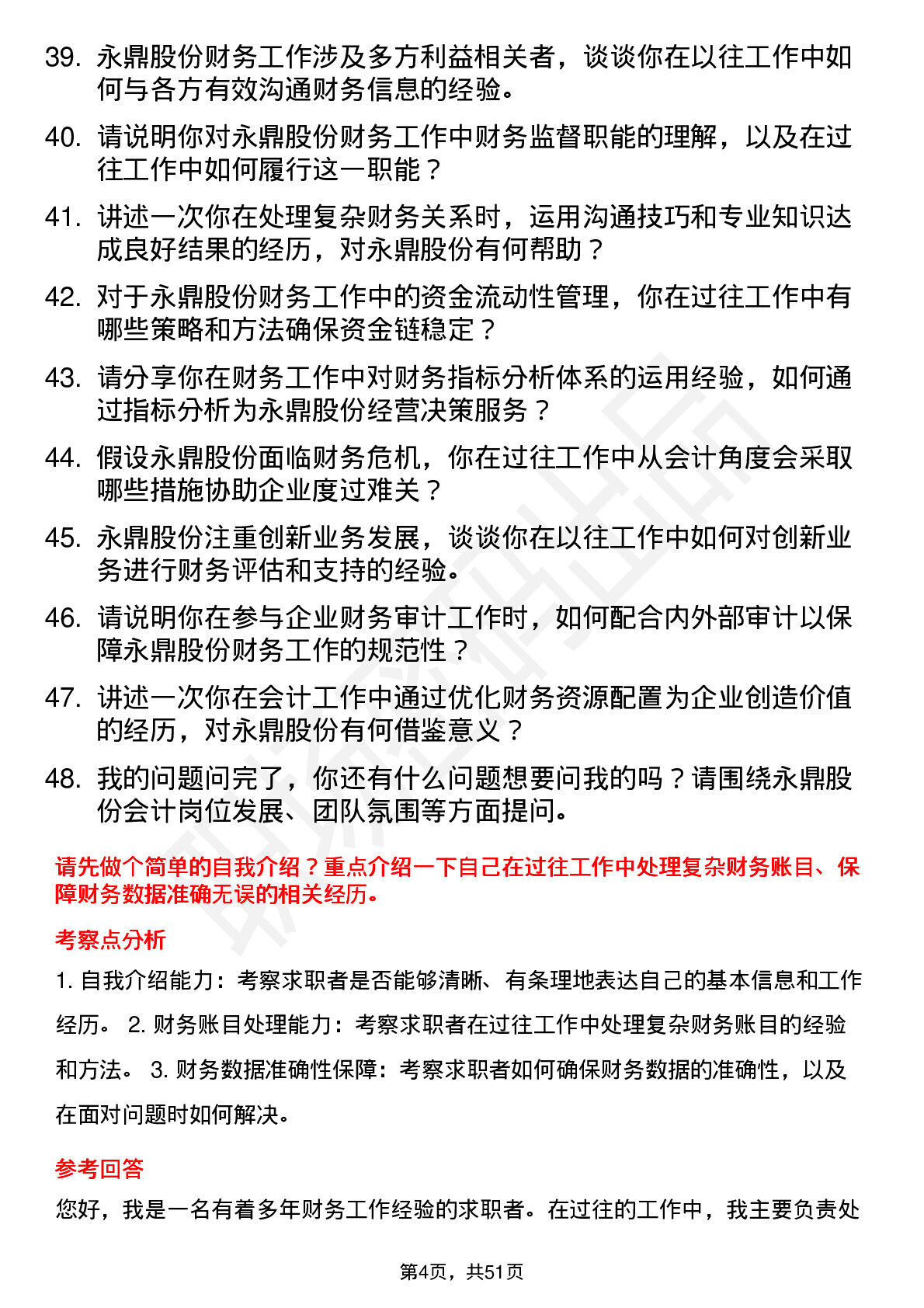 39. 永鼎股份财务工作涉及多方利益相关者，谈谈你在以往工作中如何与各方有效沟通财务信息的经验。

40. 请说明你对永鼎股份财务工作中财务监督职能的理解，以及在过往工作中如何履行这一职能？

41. 讲述一次你在处理复杂财务关系时，运用沟通技巧和专业知识达成良好结果的经历，对永鼎股份有何帮助？

42. 对于永鼎股份财务工作中的资金流动性管理，你在过往工作中有哪些策略和方法确保资金链稳定？

43. 请分享你在财务工作中对财务指标分析体系的运用经验，如何通过指标分析为永鼎股份经营决策服务？

44. 假设永鼎股份面临财务危机，你在过往工作中从会计角度会采取哪些措施协助企业度过难关？

45. 永鼎股份注重创新业务发展，谈谈你在以往工作中如何对创新业务进行财务评估和支持的经验。

46. 请说明你在参与企业财务审计工作时，如何配合内外部审计以保障永鼎股份财务工作的规范性？

47. 讲述一次你在会计工作中通过优化财务资源配置为企业创造价值的经历，对永鼎股份有何借鉴意义？

48. 我的问题问完了，你还有什么问题想要问我的吗？请围绕永鼎股份会计岗位发展、团队氛围等方面提问。

请先做个简单的自我介绍？重点介绍一下自己在过往工作中处理复杂财务账目、保障财务数据准确无误的相关经历。

考察点分析

1. 自我介绍能力：考察求职者是否能够清晰、有条理地表达自己的基本信息和工作经历。 2. 财务账目处理能力：考察求职者在过往工作中处理复杂财务账目的经验和方法。 3. 财务数据准确性保障：考察求职者如何确保财务数据的准确性，以及在面对问题时如何解决。

参考回答

您好，我是一名有着多年财务工作经验的求职者。在过往的工作中，我主要负责处

第4页，共51页